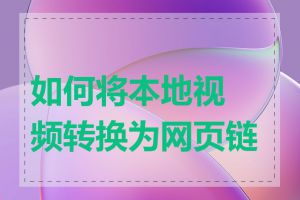 如何将本地视频转换为网页链